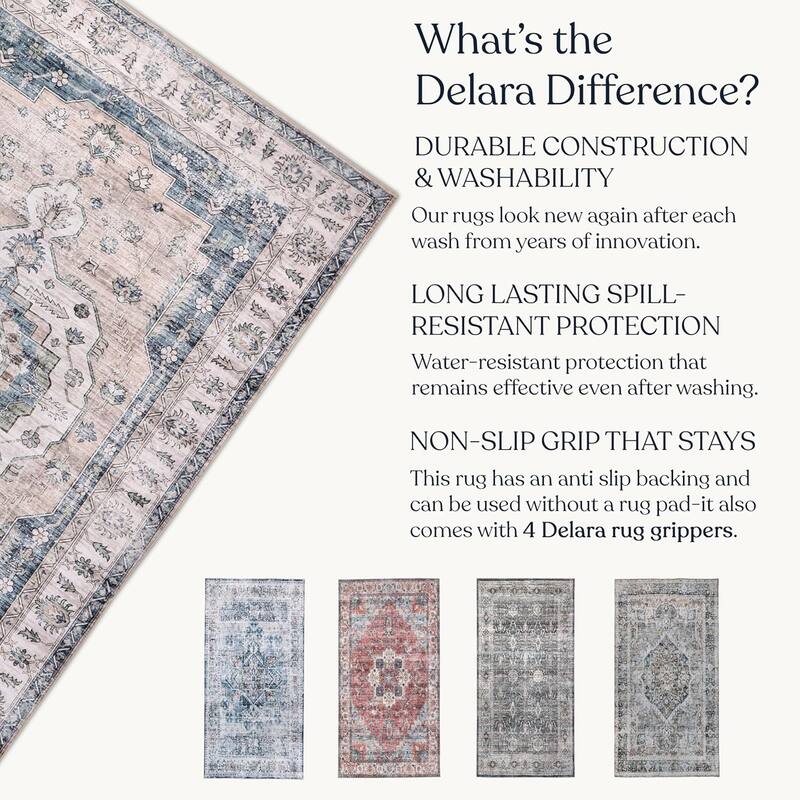 What's the Delara Difference?

DURABLE CONSTRUCTION & WASHABILITY

Our rugs look new again after each wash from years of innovation.

LONG LASTING SPILL-RESISTANT PROTECTION

Water-resistant protection that remains effective even after washing.

NON-SLIP GRIP THAT STAYS

This rug has an anti slip backing and can be used without a rug pad-it also comes with 4 Delara rug grippers.